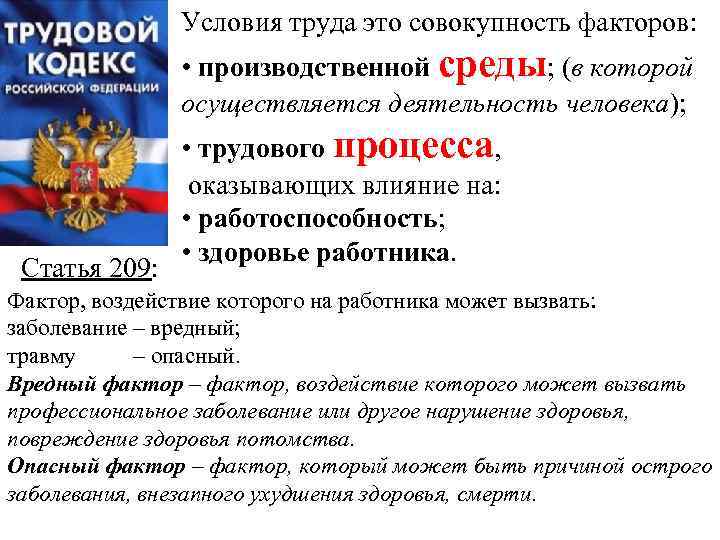 ТРУДОВОЙ КОДЕКС РОССИЙСКОЙ ФЕДЕРАЦИИ

Условия труда это совокупность факторов:

• производственной среды; (в которой осуществляется деятельность человека);

• трудового процесса,

оказывающих влияние на:

• работоспособность;

• здоровье работника.

Статья 209:

Фактор, воздействие которого на работника может вызвать:
заболевание – вредный;
травму – опасный.

Вредный фактор – фактор, воздействие которого может вызвать профессиональное заболевание или другое нарушение здоровья, повреждение здоровья потомства.

Опасный фактор – фактор, который может быть причиной острого заболевания, внезапного ухудшения здоровья, смерти.